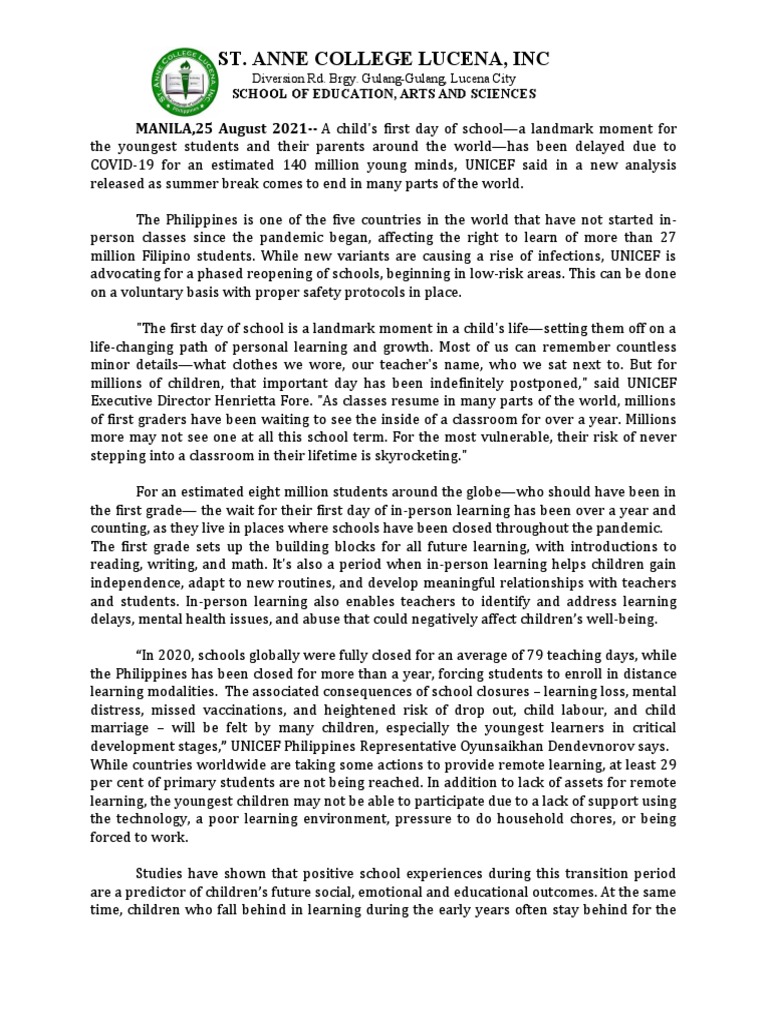 ST. ANNE COLLEGE LUCENA, INC
Diversion Rd. Brgy. Gulang-Gulang, Lucena City
SCHOOL OF EDUCATION, ARTS AND SCIENCES

MANILA,25 August 2021-- A child's first day of school—a landmark moment for the youngest students and their parents around the world—has been delayed due to COVID-19 for an estimated 140 million young minds, UNICEF said in a new analysis released as summer break comes to end in many parts of the world.

The Philippines is one of the five countries in the world that have not started in-person classes since the pandemic began, affecting the right to learn of more than 27 million Filipino students. While new variants are causing a rise of infections, UNICEF is advocating for a phased reopening of schools, beginning in low-risk areas. This can be done on a voluntary basis with proper safety protocols in place.

"The first day of school is a landmark moment in a child's life—setting them off on a life-changing path of personal learning and growth. Most of us can remember countless minor details—what clothes we wore, our teacher's name, who we sat next to. But for millions of children, that important day has been indefinitely postponed," said UNICEF Executive Director Henrietta Fore. "As classes resume in many parts of the world, millions of first graders have been waiting to see the inside of a classroom for over a year. Millions more may not see one at all this school term. For the most vulnerable, their risk of never stepping into a classroom in their lifetime is skyrocketing."

For an estimated eight million students around the globe—who should have been in the first grade— the wait for their first day of in-person learning has been over a year and counting, as they live in places where schools have been closed throughout the pandemic. The first grade sets up the building blocks for all future learning, with introductions to reading, writing, and math. It's also a period when in-person learning helps children gain independence, adapt to new routines, and develop meaningful relationships with teachers and students. In-person learning also enables teachers to identify and address learning delays, mental health issues, and abuse that could negatively affect children's well-being.

"In 2020, schools globally were fully closed for an average of 79 teaching days, while the Philippines has been closed for more than a year, forcing students to enroll in distance learning modalities. The associated consequences of school closures – learning loss, mental distress, missed vaccinations, and heightened risk of drop out, child labour, and child marriage – will be felt by many children, especially the youngest learners in critical development stages," UNICEF Philippines Representative Oyunsaikhan Dendevnorov says. While countries worldwide are taking some actions to provide remote learning, at least 29 per cent of primary students are not being reached. In addition to lack of assets for remote learning, the youngest children may not be able to participate due to a lack of support using the technology, a poor learning environment, pressure to do household chores, or being forced to work.

Studies have shown that positive school experiences during this transition period are a predictor of children's future social, emotional and educational outcomes. At the same time, children who fall behind in learning during the early years often stay behind for the